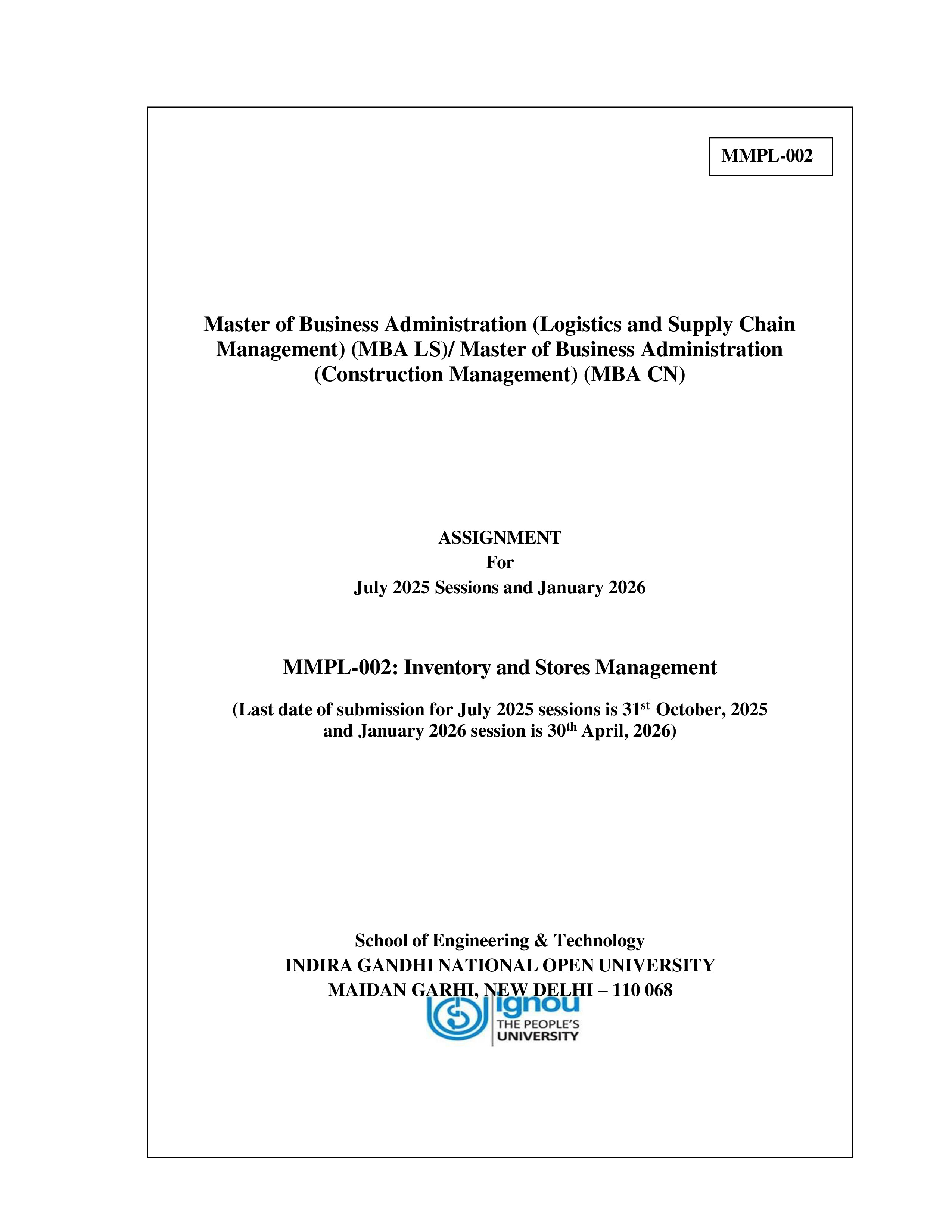 MMPL-002

Master of Business Administration (Logistics and Supply Chain Management) (MBA LS)/ Master of Business Administration (Construction Management) (MBA CN)

ASSIGNMENT
For
July 2025 Sessions and January 2026

MMPL-002: Inventory and Stores Management

(Last date of submission for July 2025 sessions is 31$^{st}$ October, 2025 and January 2026 session is 30$^{th}$ April, 2026)

School of Engineering & Technology
INDIRA GANDHI NATIONAL OPEN UNIVERSITY
MAIDAN GARHI, NEW DELHI – 110 068

ignou
THE PEOPLE'S
UNIVERSITY